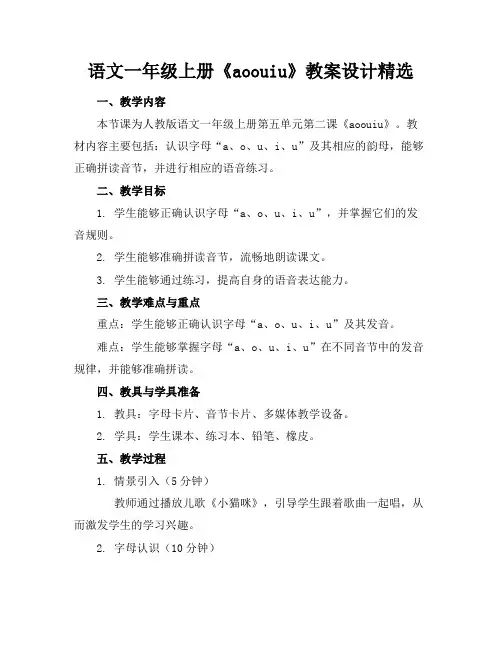 语文一年级上册《aoouiu》教案设计精选

一、教学内容

本节课为人教版语文一年级上册第五单元第二课《aoouiu》。教材内容主要包括：认识字母“a、o、u、i、u”及其相应的韵母，能够正确拼读音节，并进行相应的语音练习。

二、教学目标

1. 学生能够正确认识字母“a、o、u、i、u”，并掌握它们的发音规则。

2. 学生能够准确拼读音节，流畅地朗读课文。

3. 学生能够通过练习，提高自身的语音表达能力。

三、教学难点与重点

重点：学生能够正确认识字母“a、o、u、i、u”及其发音。

难点：学生能够掌握字母“a、o、u、i、u”在不同音节中的发音规律，并能够准确拼读。

四、教具与学具准备

1. 教具：字母卡片、音节卡片、多媒体教学设备。

2. 学具：学生课本、练习本、铅笔、橡皮。

五、教学过程

1. 情景引入（5分钟）

教师通过播放儿歌《小猫咪》，引导学生跟着歌曲一起唱，从而激发学生的学习兴趣。

2. 字母认识（10分钟）